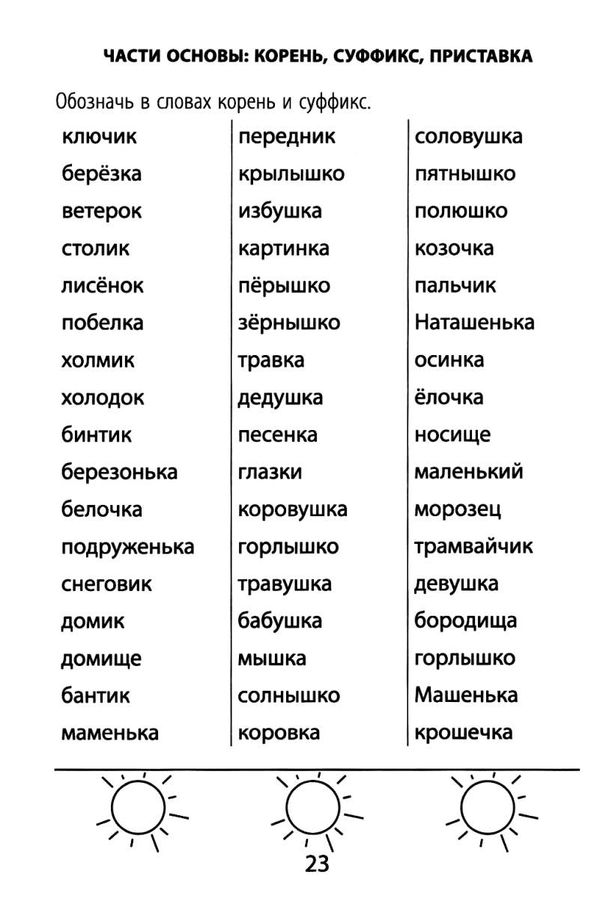 ЧАСТИ ОСНОВЫ: КОРЕНЬ, СУФФИКС, ПРИСТАВКА

Обозначь в словах корень и суффикс.

ключик
берёзка
ветерок
столик
лисёнок
побелка
холмик
холодок
бинтик
березонька
белочка
подруженька
снеговик
домик
домище
бантик
маменька

передник
крылышко
избушка
картинка
пёрышко
зёрнышко
травка
дедушка
песенка
глазки
коровушка
горлышко
травушка
бабушка
мышка
солнышко
коровка

соловушка
пятнышко
полюшко
козочка
пальчик
Наташенька
осинка
ёлочка
носище
маленький
морозец
трамвайчик
девушка
бородища
горлышко
Машенька
крошечка

23